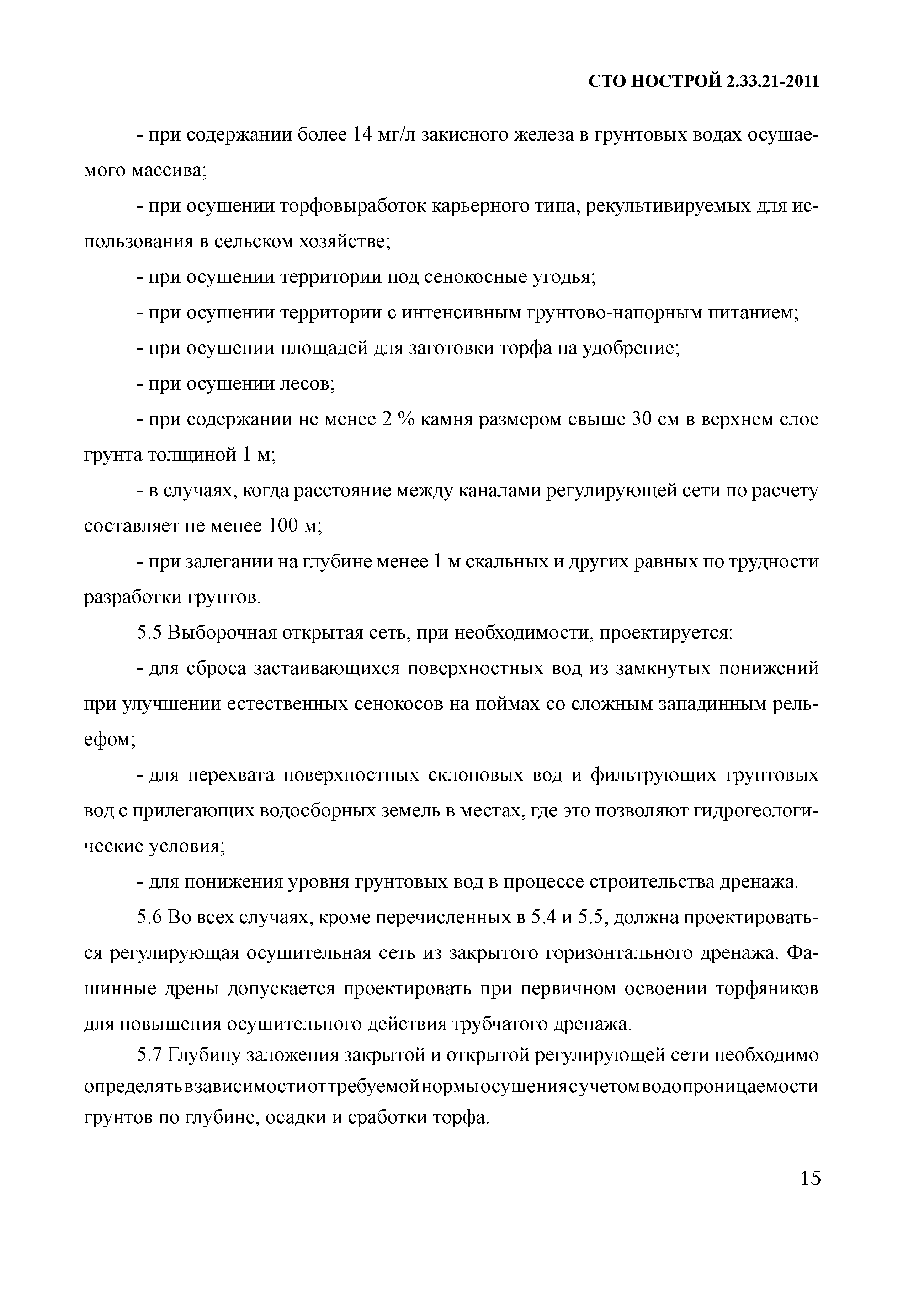 СТО НОСТРОЙ 2.33.21-2011

- при содержании более 14 мг/л закисного железа в грунтовых водах осушаемого массива;

- при осушении торфовыработок карьерного типа, рекультивируемых для использования в сельском хозяйстве;

- при осушении территории под сенокосные угодья;

- при осушении территории с интенсивным грунтово-напорным питанием;

- при осушении площадей для заготовки торфа на удобрение;

- при осушении лесов;

- при содержании не менее 2 % камня размером свыше 30 см в верхнем слое грунта толщиной 1 м;

- в случаях, когда расстояние между каналами регулирующей сети по расчету составляет не менее 100 м;

- при залегании на глубине менее 1 м скальных и других равных по трудности разработки грунтов.

5.5 Выборочная открытая сеть, при необходимости, проектируется:

- для сброса застаивающихся поверхностных вод из замкнутых понижений при улучшении естественных сенокосов на поймах со сложным западинным рельефом;

- для перехвата поверхностных склоновых вод и фильтрующих грунтовых вод с прилегающих водосборных земель в местах, где это позволяют гидрогеологические условия;

- для понижения уровня грунтовых вод в процессе строительства дренажа.

5.6 Во всех случаях, кроме перечисленных в 5.4 и 5.5, должна проектироваться регулирующая осушительная сеть из закрытого горизонтального дренажа. Фашинные дрены допускается проектировать при первичном освоении торфяников для повышения осушительного действия трубчатого дренажа.

5.7 Глубину заложения закрытой и открытой регулирующей сети необходимо определять в зависимости от требуемой нормы осушения с учетом водопроницаемости грунтов по глубине, осадки и сработки торфа.

15